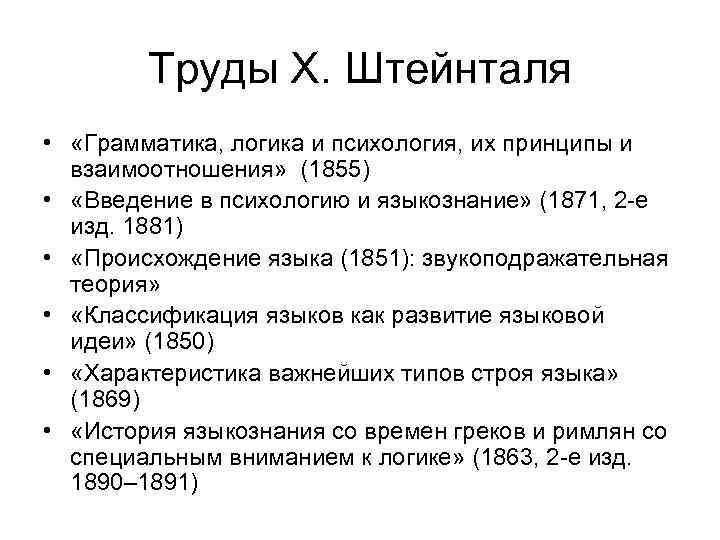 Труды Х. Штейнталя

• «Грамматика, логика и психология, их принципы и взаимоотношения» (1855)
• «Введение в психологию и языкознание» (1871, 2-е изд. 1881)
• «Происхождение языка (1851): звукоподражательная теория»
• «Классификация языков как развитие языковой идеи» (1850)
• «Характеристика важнейших типов строя языка» (1869)
• «История языкознания со времен греков и римлян со специальным вниманием к логике» (1863, 2-е изд. 1890–1891)